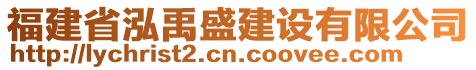 福建省泓禹盛建设有限公司
http://lychrist2.cn.coovee.com